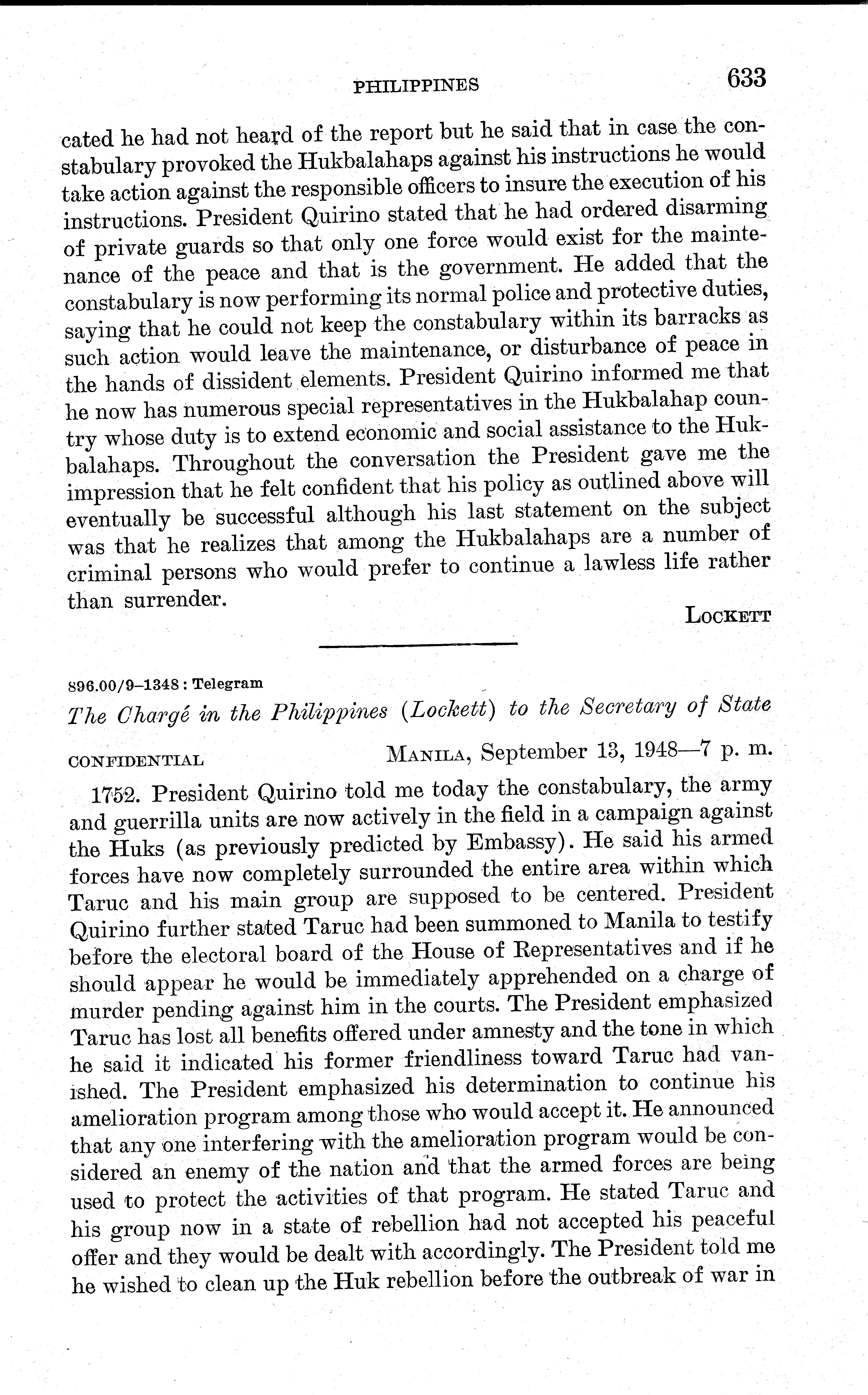 PHILIPPINES 633

cated he had not heard of the report but he said that in case the constabulary provoked the Hukbalahaps against his instructions he would take action against the responsible officers to insure the execution of his instructions. President Quirino stated that he had ordered disarming of private guards so that only one force would exist for the maintenance of the peace and that is the government. He added that the constabulary is now performing its normal police and protective duties, saying that he could not keep the constabulary within its barracks as such action would leave the maintenance, or disturbance of peace in the hands of dissident elements. President Quirino informed me that he now has numerous special representatives in the Hukbalahap country whose duty is to extend economic and social assistance to the Hukbalahaps. Throughout the conversation the President gave me the impression that he felt confident that his policy as outlined above will eventually be successful although his last statement on the subject was that he realizes that among the Hukbalahaps are a number of criminal persons who would prefer to continue a lawless life rather than surrender.

LOCKETT

896.00/9–1348 : Telegram

The Chargé in the Philippines (Lockett) to the Secretary of State

CONFIDENTIAL MANILA, September 13, 1948—7 p. m.

1752. President Quirino told me today the constabulary, the army and guerrilla units are now actively in the field in a campaign against the Huks (as previously predicted by Embassy). He said his armed forces have now completely surrounded the entire area within which Taruc and his main group are supposed to be centered. President Quirino further stated Taruc had been summoned to Manila to testify before the electoral board of the House of Representatives and if he should appear he would be immediately apprehended on a charge of murder pending against him in the courts. The President emphasized Taruc has lost all benefits offered under amnesty and the tone in which he said it indicated his former friendliness toward Taruc had vanished. The President emphasized his determination to continue his amelioration program among those who would accept it. He announced that any one interfering with the amelioration program would be considered an enemy of the nation and that the armed forces are being used to protect the activities of that program. He stated Taruc and his group now in a state of rebellion had not accepted his peaceful offer and they would be dealt with accordingly. The President told me he wished to clean up the Huk rebellion before the outbreak of war in